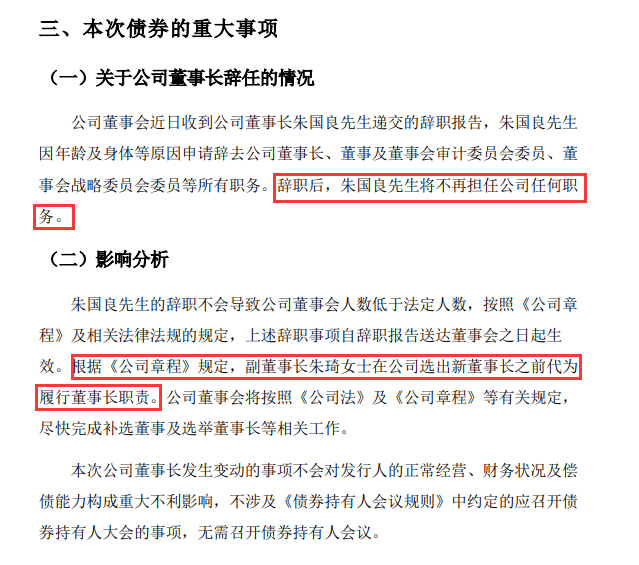 三、本次债券的重大事项

（一）关于公司董事长辞任的情况

公司董事会近日收到公司董事长朱国良先生递交的辞职报告，朱国良先生因年龄及身体等原因申请辞去公司董事长、董事及董事会审计委员会委员、董事会战略委员会委员等所有职务。辞职后，朱国良先生将不再担任公司任何职务。

（二）影响分析

朱国良先生的辞职不会导致公司董事会人数低于法定人数，按照《公司章程》及相关法律法规的规定，上述辞职事项自辞职报告送达董事会之日起生效。根据《公司章程》规定，副董事长朱琦女士在公司选出新董事长之前代为履行董事长职责。公司董事会将按照《公司法》及《公司章程》等有关规定，尽快完成补选董事及选举董事长等相关工作。

本次公司董事长发生变动的事项不会对发行人的正常经营、财务状况及偿债能力构成重大不利影响，不涉及《债券持有人会议规则》中约定的应召开债券持有人大会的事项，无需召开债券持有人会议。